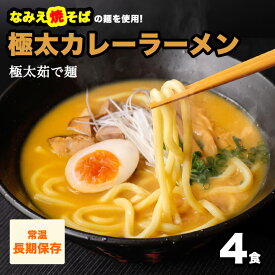 なみえ焼そばの麺を使用!

極太カレーラーメン

極太茹で麺

常温
長期保存

4食